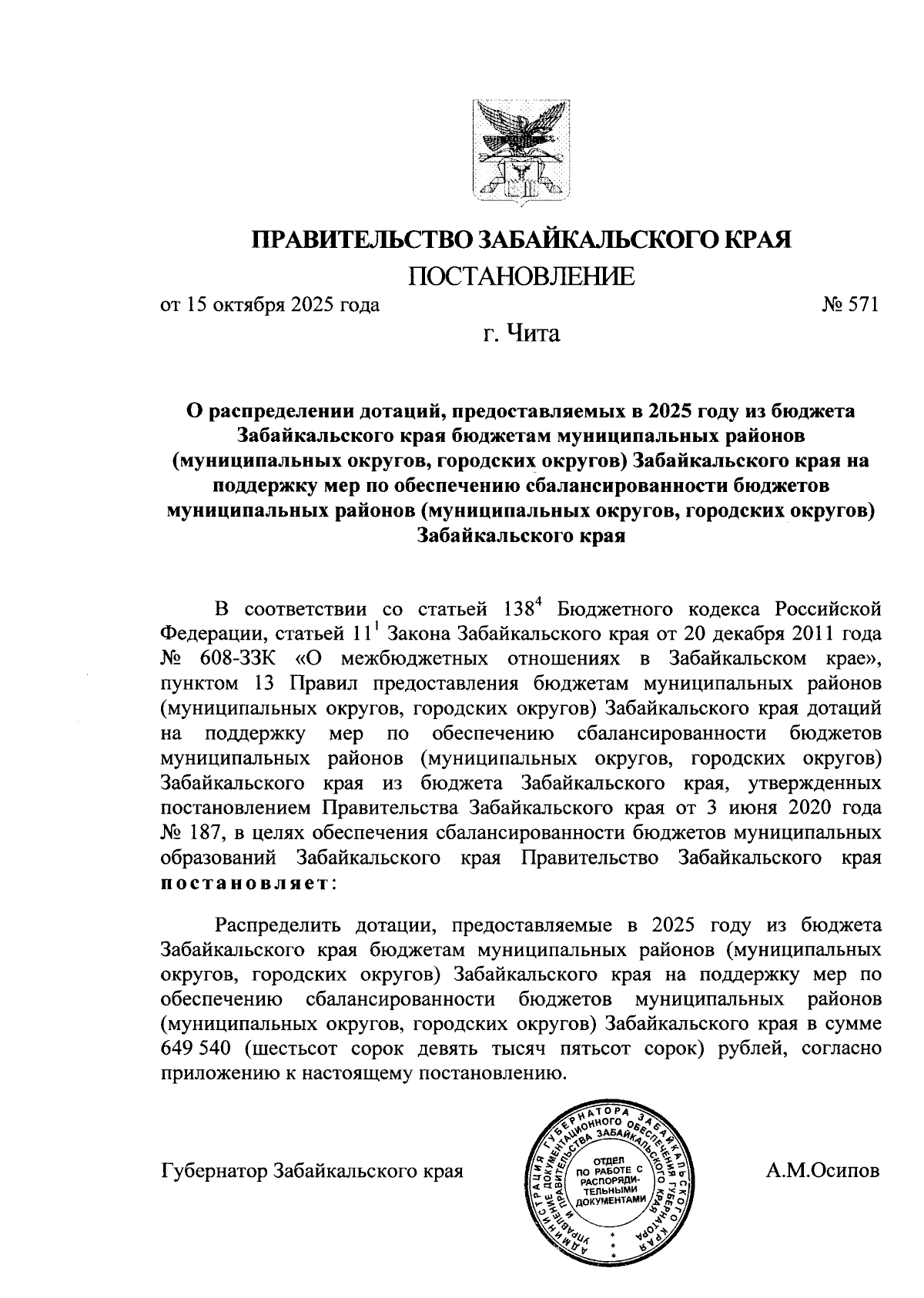 ПРАВИТЕЛЬСТВО ЗАБАЙКАЛЬСКОГО КРАЯ

ПОСТАНОВЛЕНИЕ

от 15 октября 2025 года № 571

г. Чита

О распределении дотаций, предоставляемых в 2025 году из бюджета Забайкальского края бюджетам муниципальных районов (муниципальных округов, городских округов) Забайкальского края на поддержку мер по обеспечению сбалансированности бюджетов муниципальных районов (муниципальных округов, городских округов) Забайкальского края

В соответствии со статьей $138^4$ Бюджетного кодекса Российской Федерации, статьей $11^1$ Закона Забайкальского края от 20 декабря 2011 года № 608-ЗЗК «О межбюджетных отношениях в Забайкальском крае», пунктом 13 Правил предоставления бюджетам муниципальных районов (муниципальных округов, городских округов) Забайкальского края дотаций на поддержку мер по обеспечению сбалансированности бюджетов муниципальных районов (муниципальных округов, городских округов) Забайкальского края из бюджета Забайкальского края, утвержденных постановлением Правительства Забайкальского края от 3 июня 2020 года № 187, в целях обеспечения сбалансированности бюджетов муниципальных образований Забайкальского края Правительство Забайкальского края постановляет:

Распределить дотации, предоставляемые в 2025 году из бюджета Забайкальского края бюджетам муниципальных районов (муниципальных округов, городских округов) Забайкальского края на поддержку мер по обеспечению сбалансированности бюджетов муниципальных районов (муниципальных округов, городских округов) Забайкальского края в сумме 649 540 (шестьсот сорок девять тысяч пятьсот сорок) рублей, согласно приложению к настоящему постановлению.

Губернатор Забайкальского края

АДМИНИСТРАЦИЯ ГУБЕРНАТОРА ЗАБАЙКАЛЬСКОГО КРАЯ УПРАВЛЕНИЕ ДОКУМЕНТАЦИОННОГО ОБЕСПЕЧЕНИЯ ГУБЕРНАТОРА И ПРАВИТЕЛЬСТВА ЗАБАЙКАЛЬСКОГО КРАЯ
ОТДЕЛ ПО РАБОТЕ С РАСПОРЯДИТЕЛЬНЫМИ ДОКУМЕНТАМИ

А.М.Осипов